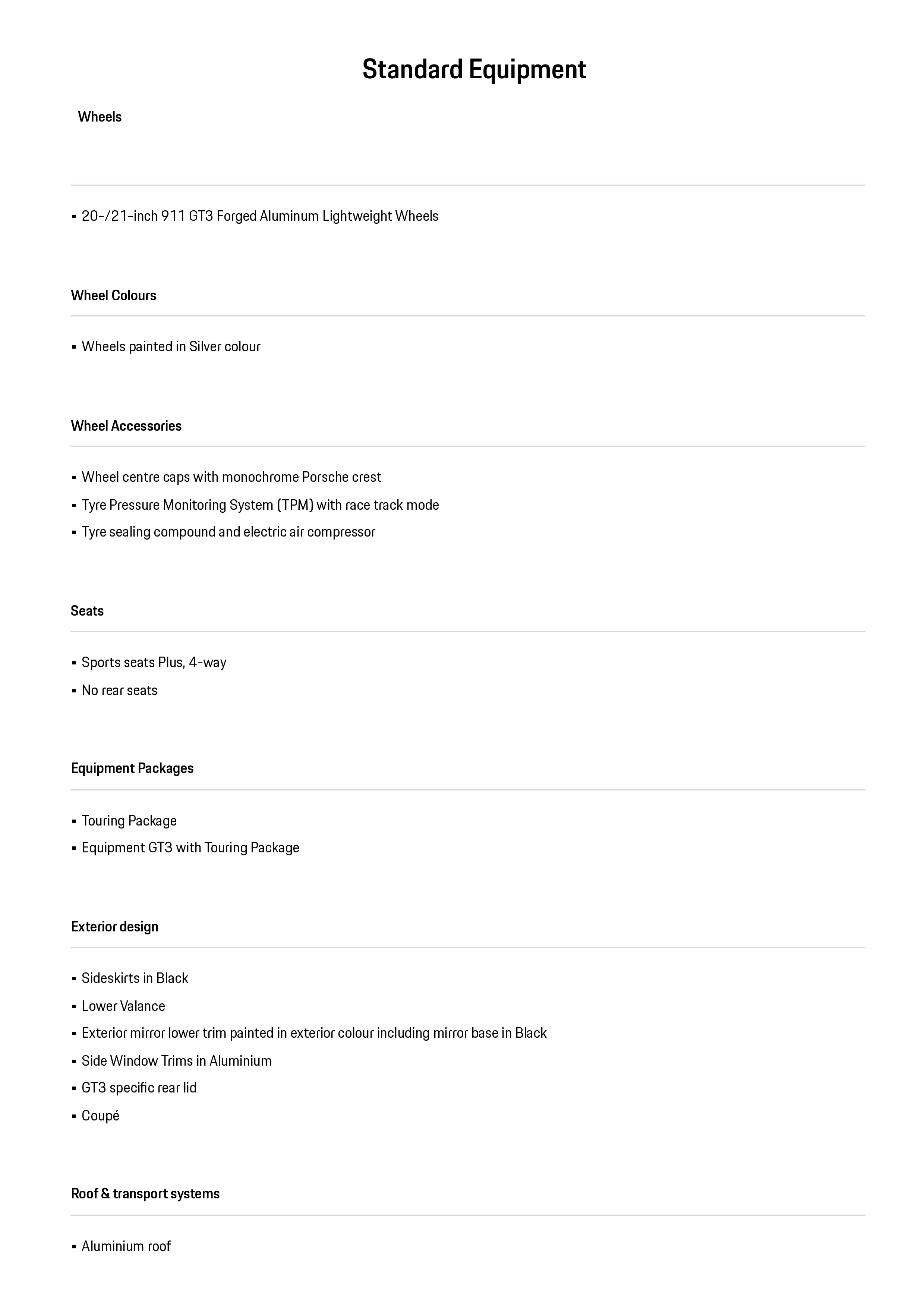 Standard Equipment

Wheels

▪ 20-/21-inch 911 GT3 Forged Aluminum Lightweight Wheels

Wheel Colours

▪ Wheels painted in Silver colour

Wheel Accessories

▪ Wheel centre caps with monochrome Porsche crest
▪ Tyre Pressure Monitoring System (TPM) with race track mode
▪ Tyre sealing compound and electric air compressor

Seats

▪ Sports seats Plus, 4-way
▪ No rear seats

Equipment Packages

▪ Touring Package
▪ Equipment GT3 with Touring Package

Exterior design

▪ Sideskirts in Black
▪ Lower Valance
▪ Exterior mirror lower trim painted in exterior colour including mirror base in Black
▪ Side Window Trims in Aluminium
▪ GT3 specific rear lid
▪ Coupé

Roof & transport systems

▪ Aluminium roof